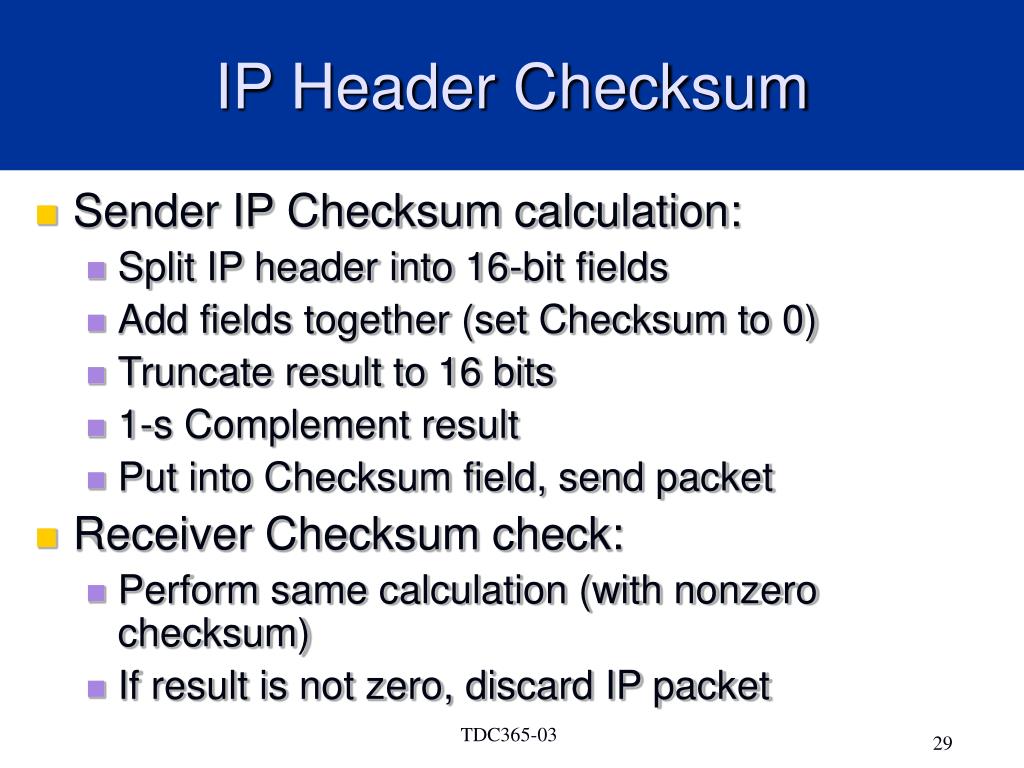 IP Header Checksum

Sender IP Checksum calculation:
Split IP header into 16-bit fields
Add fields together (set Checksum to 0)
Truncate result to 16 bits
1-s Complement result
Put into Checksum field, send packet

Receiver Checksum check:
Perform same calculation (with nonzero checksum)
If result is not zero, discard IP packet

TDC365-03

29